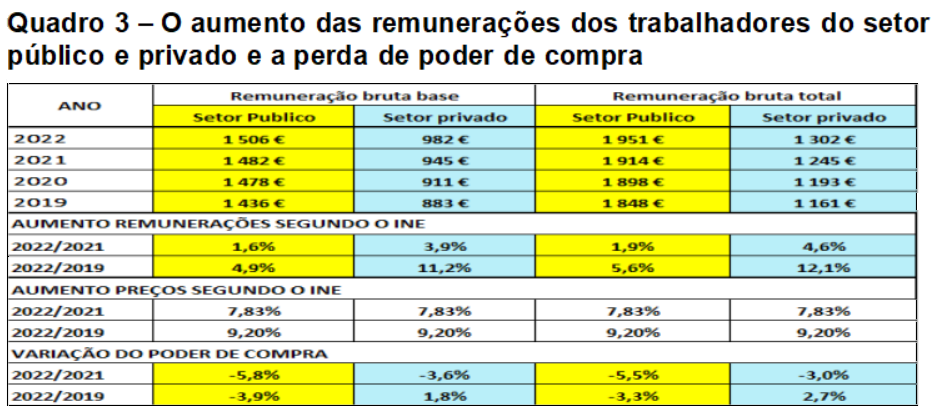 Quadro 3 – O aumento das remunerações dos trabalhadores do setor público e privado e a perda de poder de compra

| ANO | Remuneração bruta base | | Remuneração bruta total | |
|---|---|---|---|---|
| | Setor Publico | Setor privado | Setor Publico | Setor privado |
| 2022 | 1 506 € | 982 € | 1 951 € | 1 302 € |
| 2021 | 1 482 € | 945 € | 1 914 € | 1 245 € |
| 2020 | 1 478 € | 911 € | 1 898 € | 1 193 € |
| 2019 | 1 436 € | 883 € | 1 848 € | 1 161 € |
| AUMENTO REMUNERAÇÕES SEGUNDO O INE | | | | |
| 2022/2021 | 1,6% | 3,9% | 1,9% | 4,6% |
| 2022/2019 | 4,9% | 11,2% | 5,6% | 12,1% |
| AUMENTO PREÇOS SEGUNDO O INE | | | | |
| 2022/2021 | 7,83% | 7,83% | 7,83% | 7,83% |
| 2022/2019 | 9,20% | 9,20% | 9,20% | 9,20% |
| VARIAÇÃO DO PODER DE COMPRA | | | | |
| 2022/2021 | -5,8% | -3,6% | -5,5% | -3,0% |
| 2022/2019 | -3,9% | 1,8% | -3,3% | 2,7% |